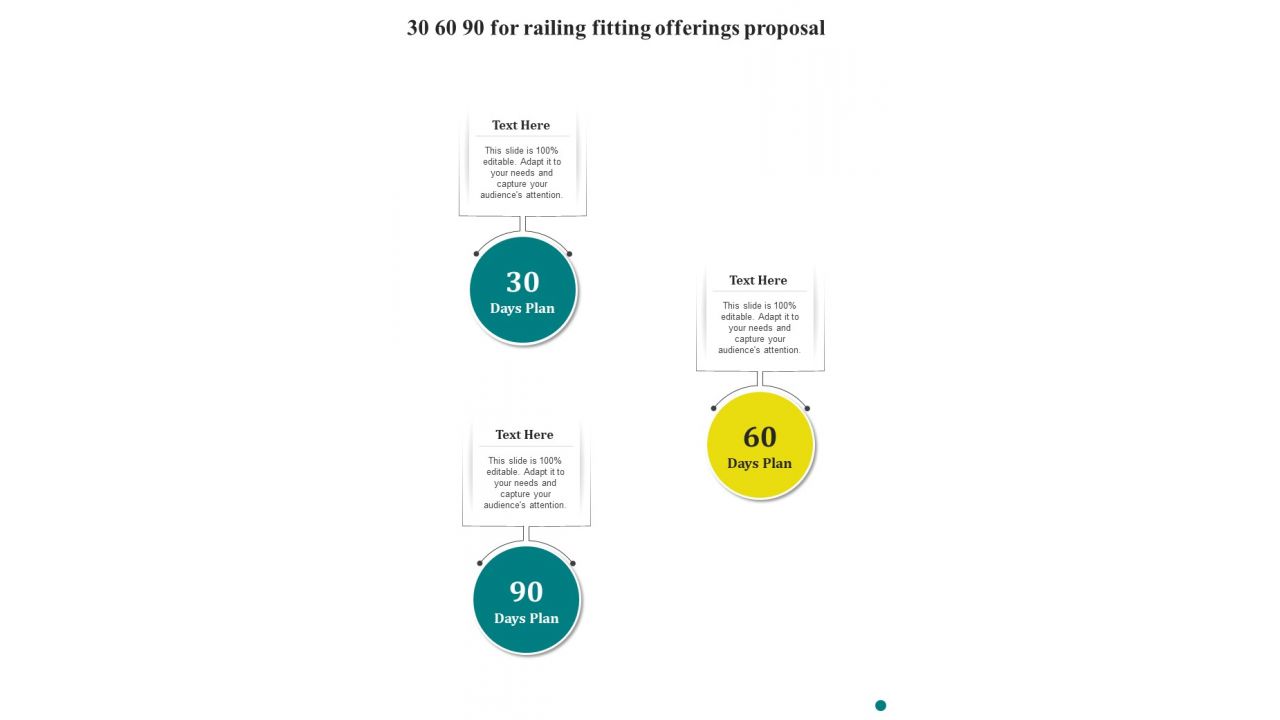 30 60 90 for railing fitting offerings proposal

Text Here

This slide is 100% editable. Adapt it to your needs and capture your audience's attention.

30
Days Plan

Text Here

This slide is 100% editable. Adapt it to your needs and capture your audience's attention.

60
Days Plan

Text Here

This slide is 100% editable. Adapt it to your needs and capture your audience's attention.

90
Days Plan